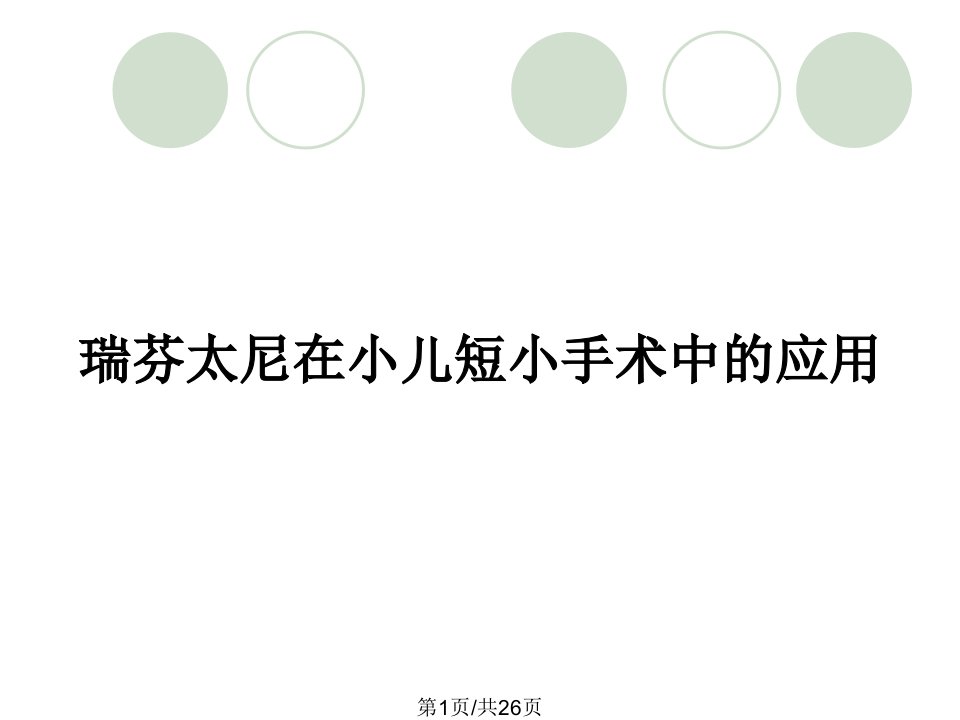 瑞芬太尼在小儿短小手术中的应用

第1页/共26页